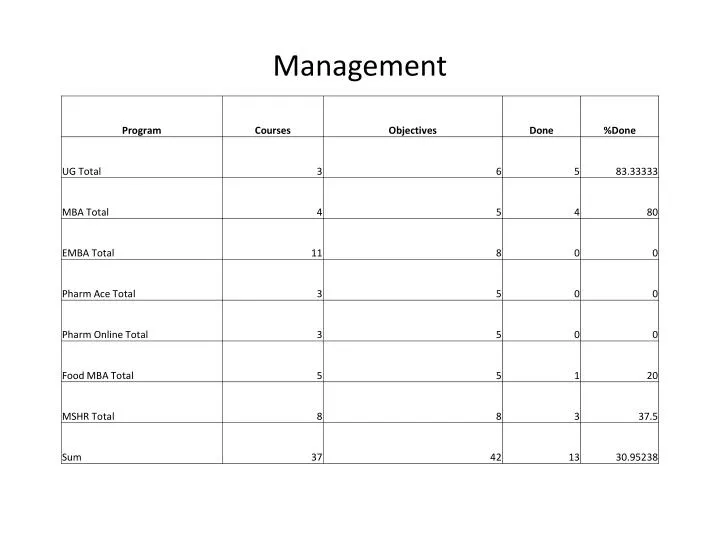 Management

| Program | Courses | Objectives | Done | %Done |
|---|---|---|---|---|
| UG Total | 3 | 6 | 5 | 83.33333 |
| MBA Total | 4 | 5 | 4 | 80 |
| EMBA Total | 11 | 8 | 0 | 0 |
| Pharm Ace Total | 3 | 5 | 0 | 0 |
| Pharm Online Total | 3 | 5 | 0 | 0 |
| Food MBA Total | 5 | 5 | 1 | 20 |
| MSHR Total | 8 | 8 | 3 | 37.5 |
| Sum | 37 | 42 | 13 | 30.95238 |